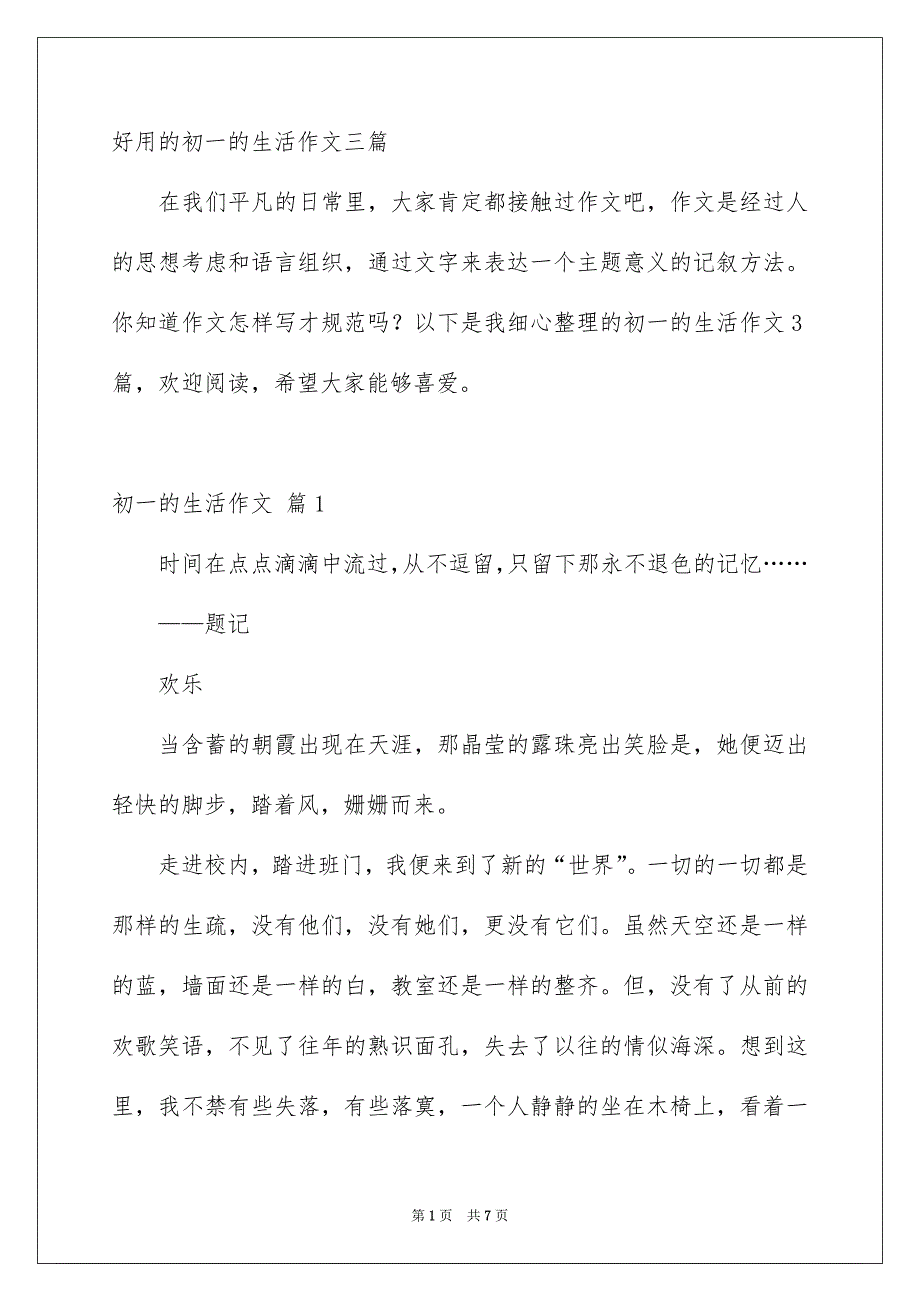 好用的初一的生活作文三篇

在我们平凡的日常里，大家肯定都接触过作文吧，作文是经过人的思想考虑和语言组织，通过文字来表达一个主题意义的记叙方法。你知道作文怎样写才规范吗？以下是我细心整理的初一的生活作文3篇，欢迎阅读，希望大家能够喜爱。

初一的生活作文 篇1

时间在点点滴滴中流过，从不逗留，只留下那永不退色的记忆……

——题记

欢乐

当含蓄的朝霞出现在天涯，那晶莹的露珠亮出笑脸是，她便迈出轻快的脚步，踏着风，姗姗而来。

走进校内，踏进班门，我便来到了新的“世界”。一切的一切都是那样的生疏，没有他们，没有她们，更没有它们。虽然天空还是一样的蓝，墙面还是一样的白，教室还是一样的整齐。但，没有了从前的欢歌笑语，不见了往年的熟识面孔，失去了以往的情似海深。想到这里，我不禁有些失落，有些落寞，一个人静静的坐在木椅上，看着一

第1页 共7页